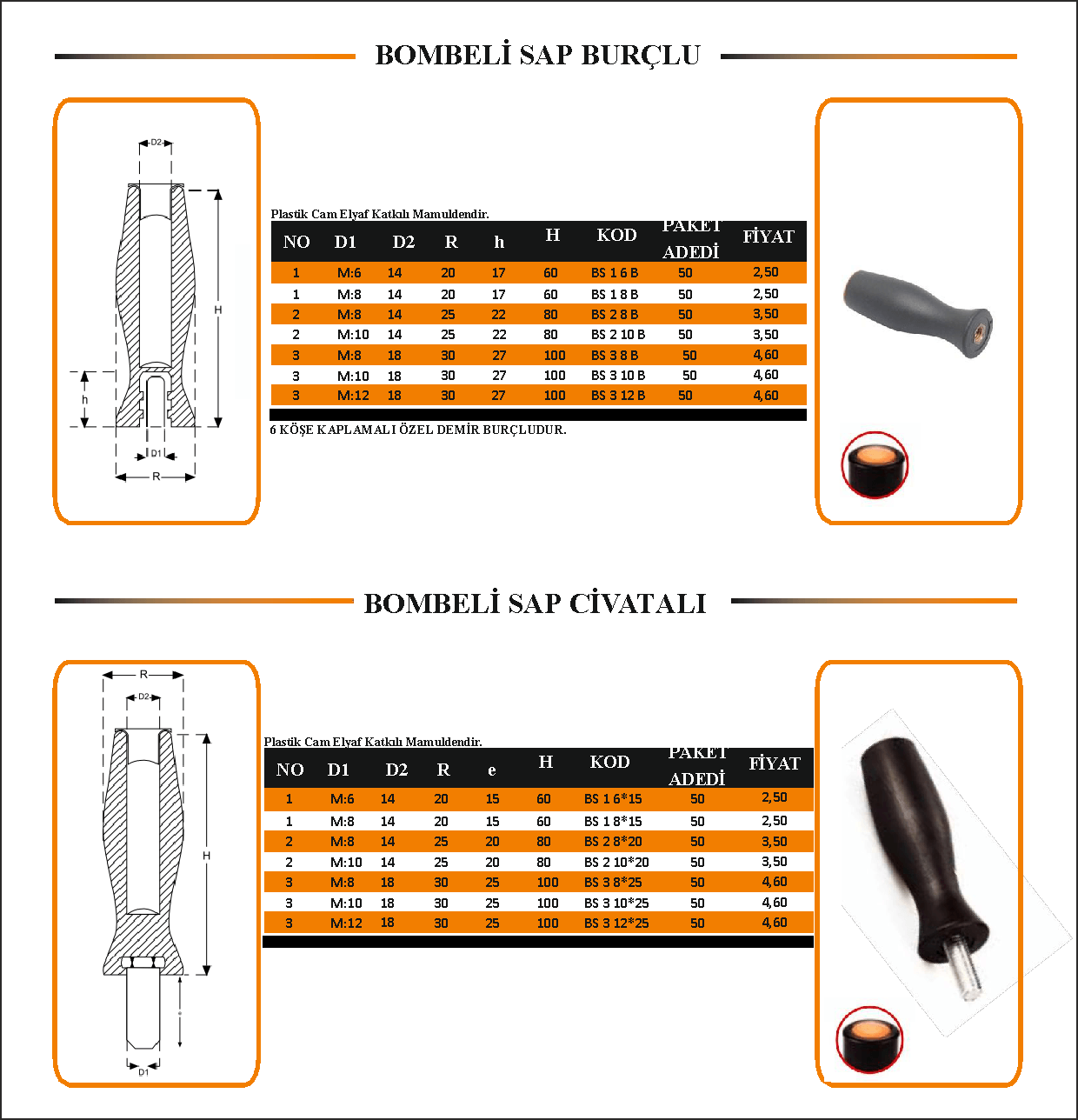 BOMBELİ SAP BURÇLU

D2

H

h

D1

R

Plastik Cam Elyaf Katkılı Mamuldendir.

| NO | D1 | D2 | R | h | H | KOD | PAKET ADEDİ | FİYAT |
|---|---|---|---|---|---|---|---|---|
| 1 | M:6 | 14 | 20 | 17 | 60 | BS 1 6 B | 50 | 2,50 |
| 1 | M:8 | 14 | 20 | 17 | 60 | BS 1 8 B | 50 | 2,50 |
| 2 | M:8 | 14 | 25 | 22 | 80 | BS 2 8 B | 50 | 3,50 |
| 2 | M:10 | 14 | 25 | 22 | 80 | BS 2 10 B | 50 | 3,50 |
| 3 | M:8 | 18 | 30 | 27 | 100 | BS 3 8 B | 50 | 4,60 |
| 3 | M:10 | 18 | 30 | 27 | 100 | BS 3 10 B | 50 | 4,60 |
| 3 | M:12 | 18 | 30 | 27 | 100 | BS 3 12 B | 50 | 4,60 |

6 KÖŞE KAPLAMALI ÖZEL DEMİR BURÇLUDUR.

BOMBELİ SAP CİVATALI

R

D2

H

e

D1

Plastik Cam Elyaf Katkılı Mamuldendir.

| NO | D1 | D2 | R | e | H | KOD | PAKET ADEDİ | FİYAT |
|---|---|---|---|---|---|---|---|---|
| 1 | M:6 | 14 | 20 | 15 | 60 | BS 1 6*15 | 50 | 2,50 |
| 1 | M:8 | 14 | 20 | 15 | 60 | BS 1 8*15 | 50 | 2,50 |
| 2 | M:8 | 14 | 25 | 20 | 80 | BS 2 8*20 | 50 | 3,50 |
| 2 | M:10 | 14 | 25 | 20 | 80 | BS 2 10*20 | 50 | 3,50 |
| 3 | M:8 | 18 | 30 | 25 | 100 | BS 3 8*25 | 50 | 4,60 |
| 3 | M:10 | 18 | 30 | 25 | 100 | BS 3 10*25 | 50 | 4,60 |
| 3 | M:12 | 18 | 30 | 25 | 100 | BS 3 12*25 | 50 | 4,60 |